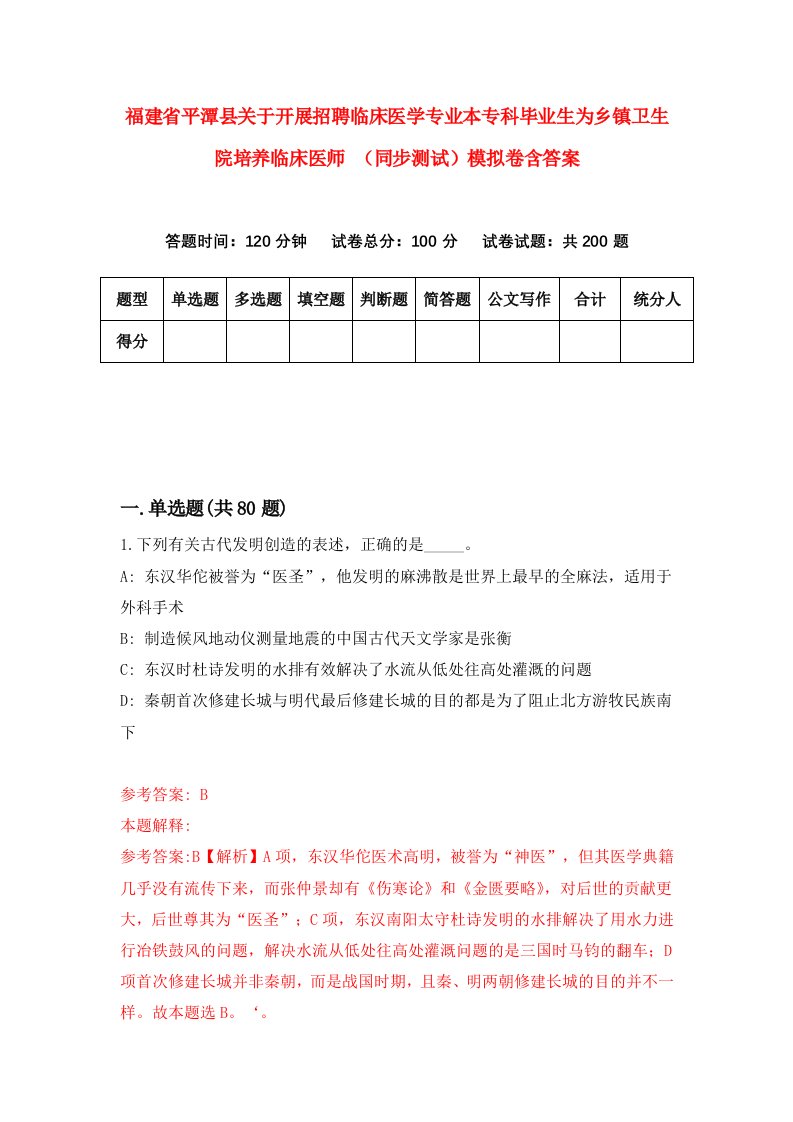 福建省平潭县关于开展招聘临床医学专业本专科毕业生为乡镇卫生院培养临床医师 （同步测试）模拟卷含答案

答题时间：120 分钟　试卷总分：100 分　试卷试题：共 200 题

| 题型 | 单选题 | 多选题 | 填空题 | 判断题 | 简答题 | 公文写作 | 合计 | 统分人 |
|---|---|---|---|---|---|---|---|---|
| 得分 | | | | | | | | |

一.单选题(共 80 题)

1.下列有关古代发明创造的表述，正确的是_____。

A: 东汉华佗被誉为“医圣”，他发明的麻沸散是世界上最早的全麻法，适用于外科手术

B: 制造候风地动仪测量地震的中国古代天文学家是张衡

C: 东汉时杜诗发明的水排有效解决了水流从低处往高处灌溉的问题

D: 秦朝首次修建长城与明代最后修建长城的目的都是为了阻止北方游牧民族南下

参考答案: B

本题解释:

参考答案:B【解析】A 项，东汉华佗医术高明，被誉为“神医”，但其医学典籍几乎没有流传下来，而张仲景却有《伤寒论》和《金匮要略》，对后世的贡献更大，后世尊其为“医圣”；C 项，东汉南阳太守杜诗发明的水排解决了用水力进行冶铁鼓风的问题，解决水流从低处往高处灌溉问题的是三国时马钧的翻车；D 项首次修建长城并非秦朝，而是战国时期，且秦、明两朝修建长城的目的并不一样。故本题选 B。‘。